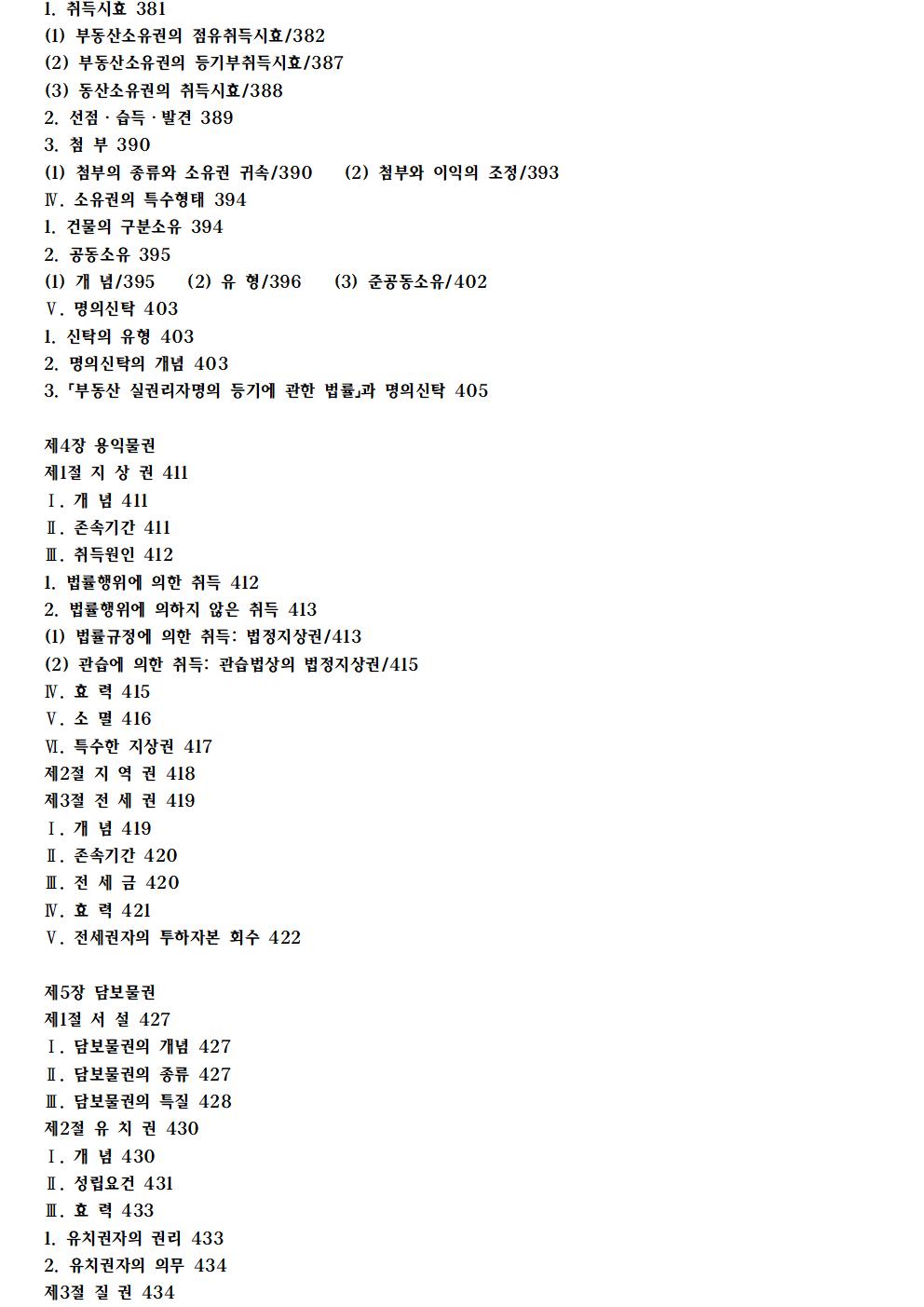 1. 취득시효 381
(1) 부동산소유권의 점유취득시효/382
(2) 부동산소유권의 등기부취득시효/387
(3) 동산소유권의 취득시효/388
2. 선점 · 습득 · 발견 389
3. 첨 부 390
(1) 첨부의 종류와 소유권 귀속/390 (2) 첨부와 이익의 조정/393
Ⅳ. 소유권의 특수형태 394
1. 건물의 구분소유 394
2. 공동소유 395
(1) 개 념/395 (2) 유 형/396 (3) 준공동소유/402
Ⅴ. 명의신탁 403
1. 신탁의 유형 403
2. 명의신탁의 개념 403
3. 「부동산 실권리자명의 등기에 관한 법률」과 명의신탁 405

제4장 용익물권
제1절 지 상 권 411
Ⅰ. 개 념 411
Ⅱ. 존속기간 411
Ⅲ. 취득원인 412
1. 법률행위에 의한 취득 412
2. 법률행위에 의하지 않은 취득 413
(1) 법률규정에 의한 취득: 법정지상권/413
(2) 관습에 의한 취득: 관습법상의 법정지상권/415
Ⅳ. 효 력 415
Ⅴ. 소 멸 416
Ⅵ. 특수한 지상권 417
제2절 지 역 권 418
제3절 전 세 권 419
Ⅰ. 개 념 419
Ⅱ. 존속기간 420
Ⅲ. 전 세 금 420
Ⅳ. 효 력 421
Ⅴ. 전세권자의 투하자본 회수 422

제5장 담보물권
제1절 서 설 427
Ⅰ. 담보물권의 개념 427
Ⅱ. 담보물권의 종류 427
Ⅲ. 담보물권의 특질 428
제2절 유 치 권 430
Ⅰ. 개 념 430
Ⅱ. 성립요건 431
Ⅲ. 효 력 433
1. 유치권자의 권리 433
2. 유치권자의 의무 434
제3절 질 권 434